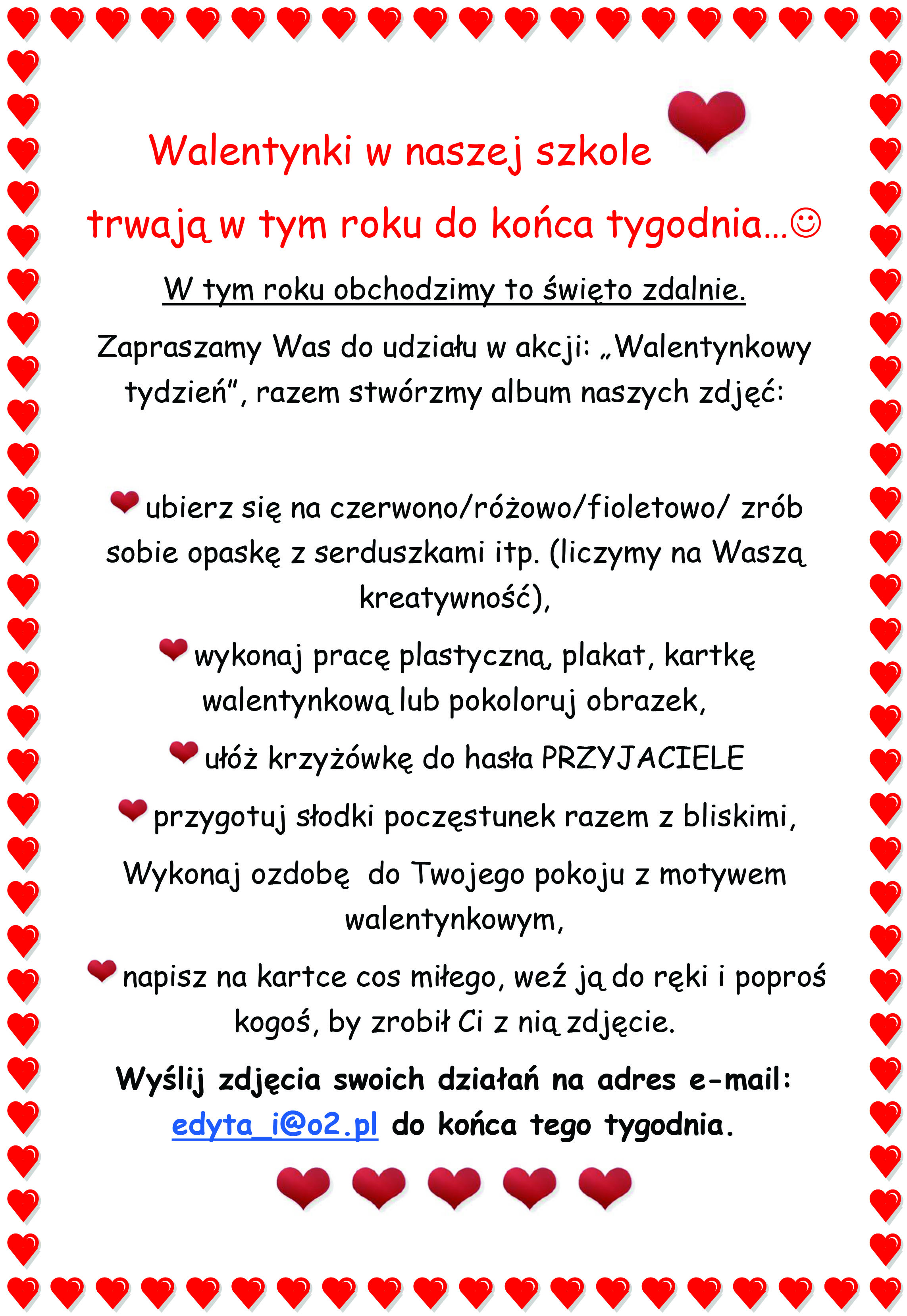 Walentynki w naszej szkole

trwają w tym roku do końca tygodnia…☺

W tym roku obchodzimy to święto zdalnie.

Zapraszamy Was do udziału w akcji: „Walentynkowy tydzień”, razem stwórzmy album naszych zdjęć:

ubierz się na czerwono/różowo/fioletowo/ zrób sobie opaskę z serduszkami itp. (liczymy na Waszą kreatywność),

wykonaj pracę plastyczną, plakat, kartkę walentynkową lub pokoloruj obrazek,

ułóż krzyżówkę do hasła PRZYJACIELE

przygotuj słodki poczęstunek razem z bliskimi,

Wykonaj ozdobę do Twojego pokoju z motywem walentynkowym,

napisz na kartce cos miłego, weź ją do ręki i poproś kogoś, by zrobił Ci z nią zdjęcie.

Wyślij zdjęcia swoich działań na adres e-mail: edyta_i@o2.pl do końca tego tygodnia.